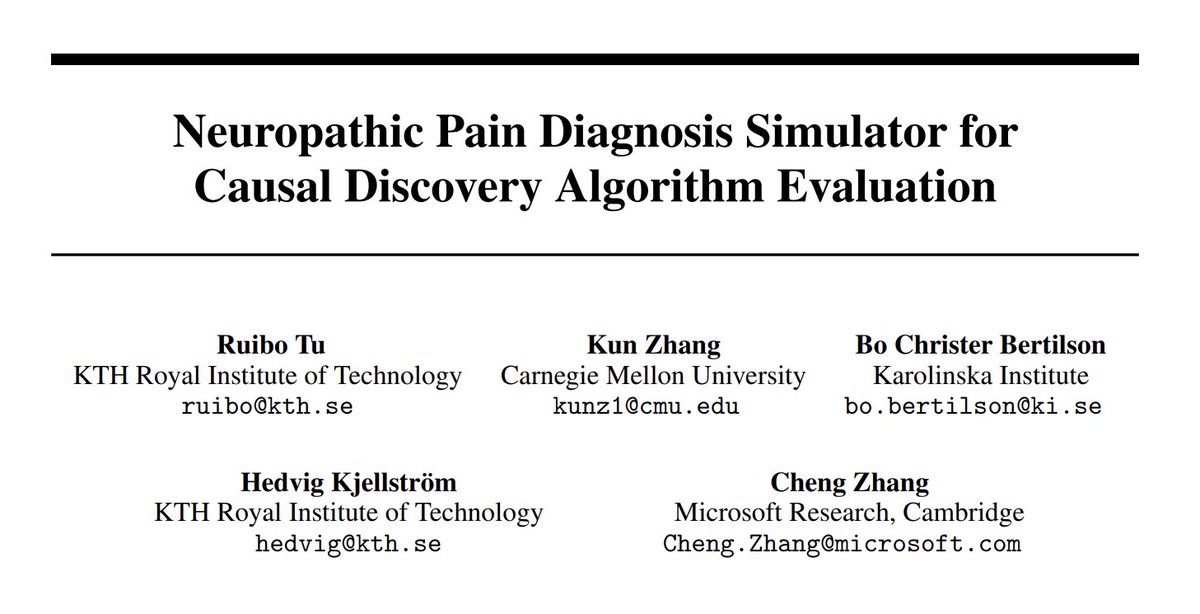 Neuropathic Pain Diagnosis Simulator for Causal Discovery Algorithm Evaluation

Ruibo Tu
KTH Royal Institute of Technology
ruibo@kth.se

Kun Zhang
Carnegie Mellon University
kunz1@cmu.edu

Bo Christer Bertilson
Karolinska Institute
bo.bertilson@ki.se

Hedvig Kjellström
KTH Royal Institute of Technology
hedvig@kth.se

Cheng Zhang
Microsoft Research, Cambridge
Cheng.Zhang@microsoft.com